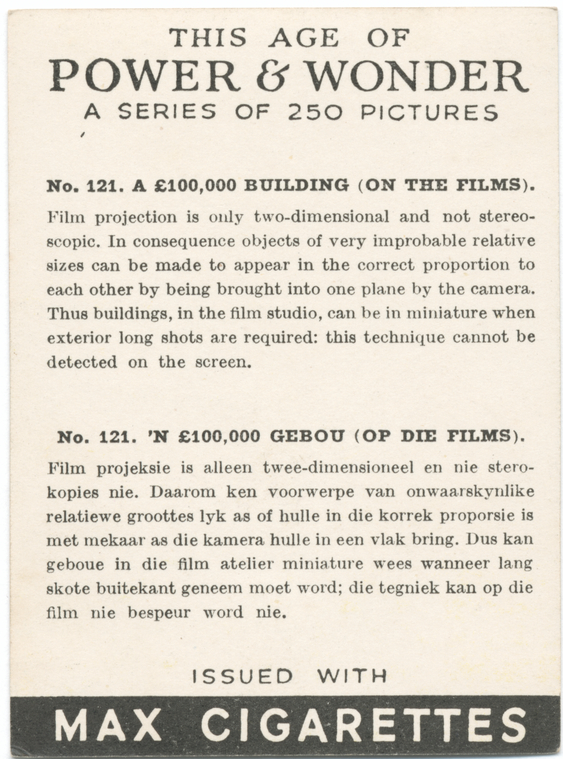 THIS AGE OF
POWER & WONDER
A SERIES OF 250 PICTURES

No. 121. A £100,000 BUILDING (ON THE FILMS).

Film projection is only two-dimensional and not stereoscopic. In consequence objects of very improbable relative sizes can be made to appear in the correct proportion to each other by being brought into one plane by the camera. Thus buildings, in the film studio, can be in miniature when exterior long shots are required: this technique cannot be detected on the screen.

No. 121. 'N £100,000 GEBOU (OP DIE FILMS).

Film projeksie is alleen twee-dimensioneel en nie sterokopies nie. Daarom ken voorwerpe van onwaarskynlike relatiewe groottes lyk as of hulle in die korrek proporsie is met mekaar as die kamera hulle in een vlak bring. Dus kan geboue in die film atelier miniature wees wanneer lang skote buitekant geneem moet word; die tegniek kan op die film nie bespeur word nie.

ISSUED WITH

MAX CIGARETTES